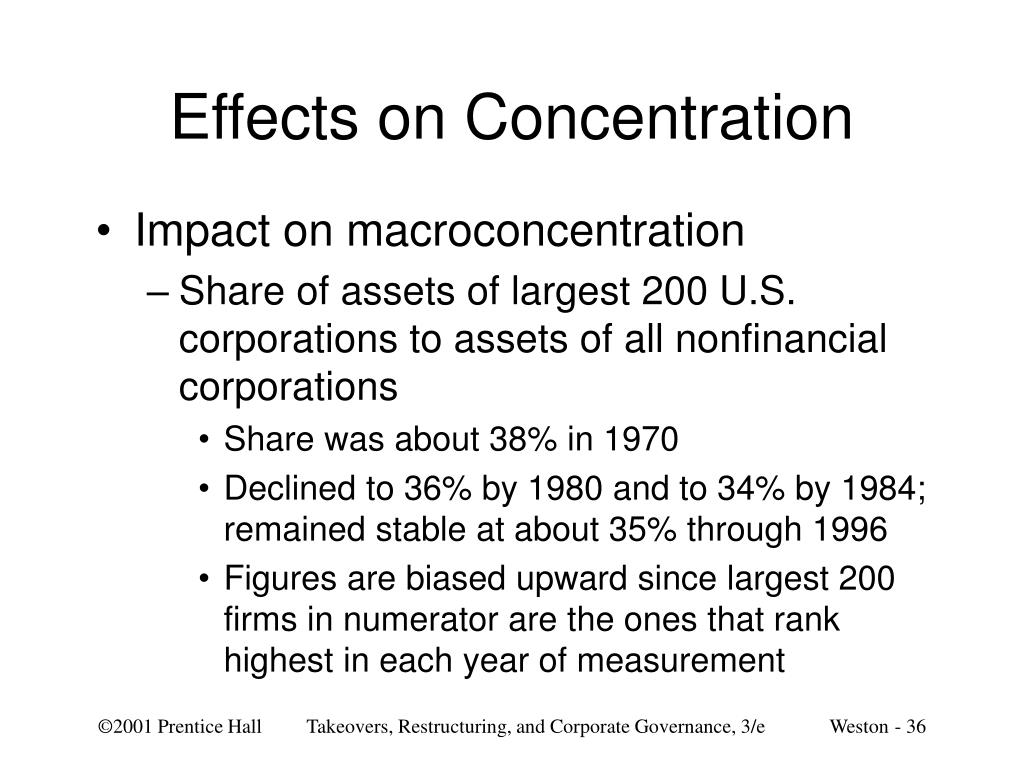 Effects on Concentration

• Impact on macroconcentration
– Share of assets of largest 200 U.S. corporations to assets of all nonfinancial corporations
• Share was about 38% in 1970
• Declined to 36% by 1980 and to 34% by 1984; remained stable at about 35% through 1996
• Figures are biased upward since largest 200 firms in numerator are the ones that rank highest in each year of measurement

©2001 Prentice Hall Takeovers, Restructuring, and Corporate Governance, 3/e Weston - 36